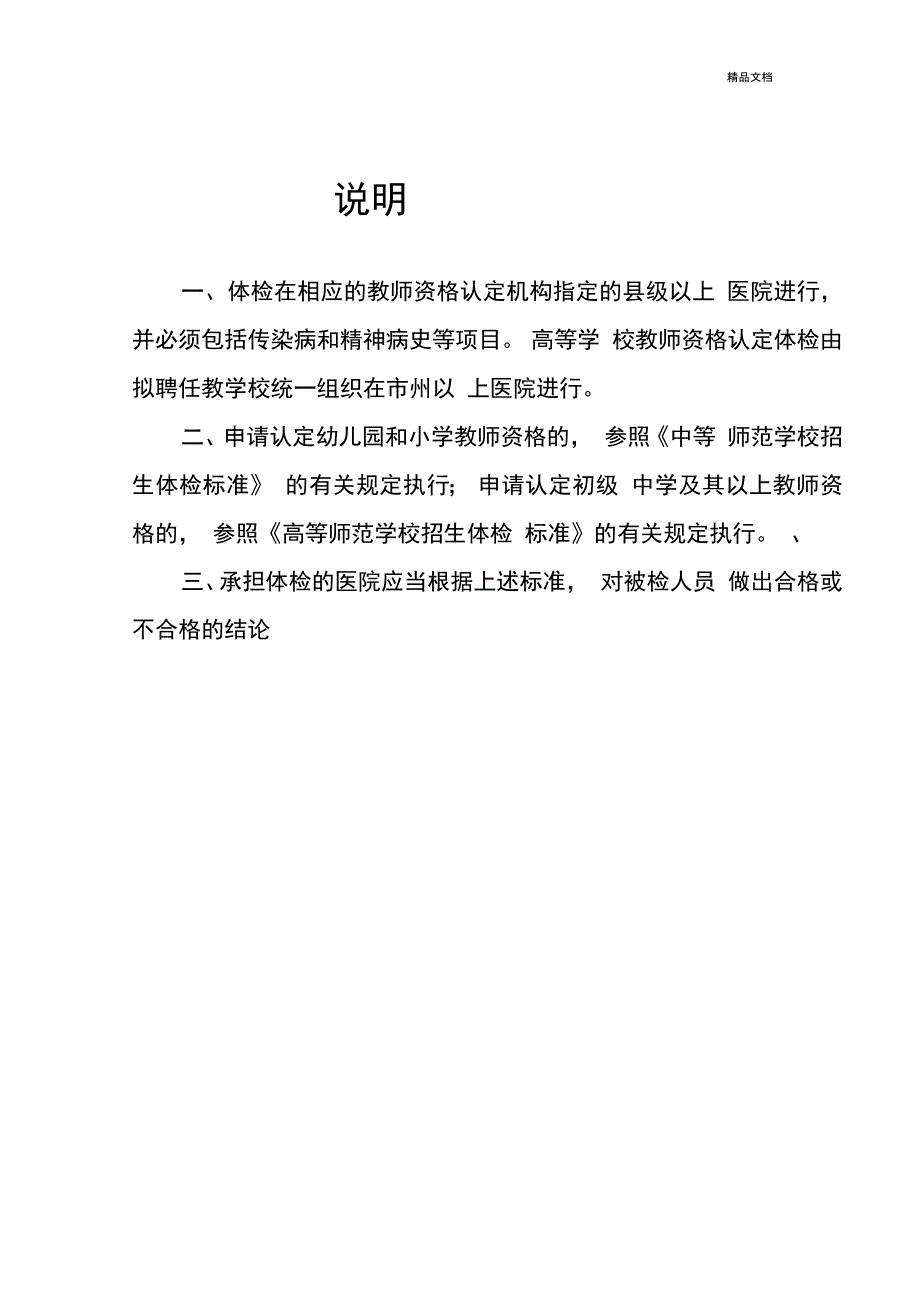 精品文档

说明

一、体检在相应的教师资格认定机构指定的县级以上 医院进行，并必须包括传染病和精神病史等项目。 高等学 校教师资格认定体检由拟聘任教学校统一组织在市州以 上医院进行。

二、申请认定幼儿园和小学教师资格的， 参照《中等 师范学校招生体检标准》 的有关规定执行； 申请认定初级 中学及其以上教师资格的， 参照《高等师范学校招生体检 标准》的有关规定执行。 、

三、承担体检的医院应当根据上述标准， 对被检人员 做出合格或不合格的结论